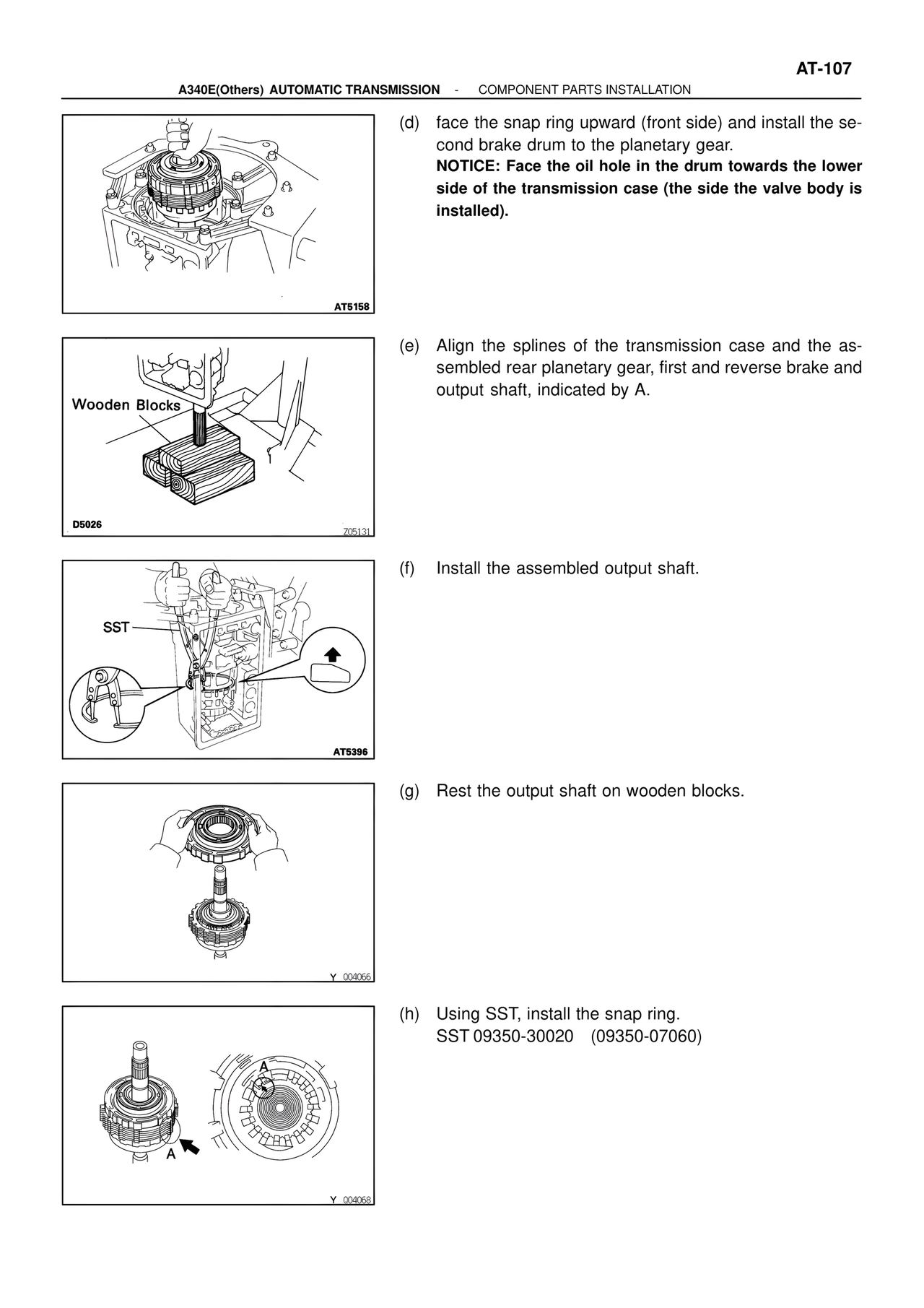 AT-107

A340E(Others) AUTOMATIC TRANSMISSION - COMPONENT PARTS INSTALLATION

AT5158

(d) face the snap ring upward (front side) and install the second brake drum to the planetary gear.
NOTICE: Face the oil hole in the drum towards the lower side of the transmission case (the side the valve body is installed).

Wooden Blocks

D5026

Z05131

(e) Align the splines of the transmission case and the assembled rear planetary gear, first and reverse brake and output shaft, indicated by A.

SST

AT5396

(f) Install the assembled output shaft.

Y 004066

(g) Rest the output shaft on wooden blocks.

A

A

Y 004068

(h) Using SST, install the snap ring.
SST 09350-30020 (09350-07060)